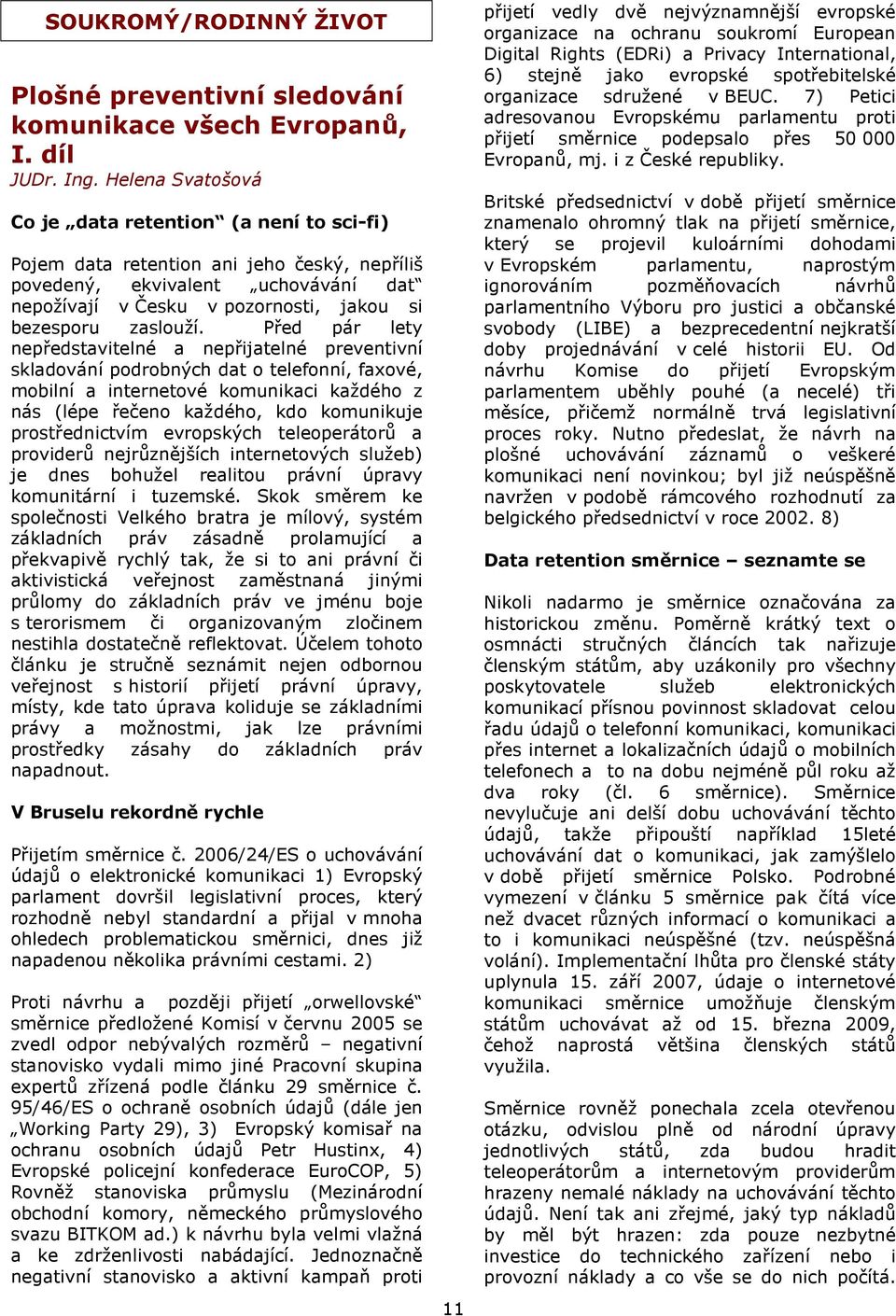 SOUKROMÝ/RODINNÝ ŽIVOT

Plošné preventivní sledování komunikace všech Evropanů, I. díl
JUDr. Ing. Helena Svatošová

Co je „data retention“ (a není to sci-fi)

Pojem data retention ani jeho český, nepříliš povedený, ekvivalent „uchovávání dat“ nepožívají v Česku v pozornosti, jakou si bezesporu zaslouží. Před pár lety nepředstavitelné a nepřijatelné preventivní skladování podrobných dat o telefonní, faxové, mobilní a internetové komunikaci každého z nás (lépe řečeno každého, kdo komunikuje prostřednictvím evropských teleoperátorů a providerů nejrůznějších internetových služeb) je dnes bohužel realitou právní úpravy komunitární i tuzemské. Skok směrem ke společnosti Velkého bratra je mílový, systém základních práv zásadně prolamující a překvapivě rychlý tak, že si to ani právní či aktivistická veřejnost zaměstnaná jinými průlomy do základních práv ve jménu boje s terorismem či organizovaným zločinem nestihla dostatečně reflektovat. Účelem tohoto článku je stručně seznámit nejen odbornou veřejnost s historií přijetí právní úpravy, místy, kde tato úprava koliduje se základními právy a možnostmi, jak lze právními prostředky zásahy do základních práv napadnout.

V Bruselu rekordně rychle

Přijetím směrnice č. 2006/24/ES o uchovávání údajů o elektronické komunikaci 1) Evropský parlament dovršil legislativní proces, který rozhodně nebyl standardní a přijal v mnoha ohledech problematickou směrnici, dnes již napadenou několika právními cestami. 2)

Proti návrhu a později přijetí „orwellovské“ směrnice předložené Komisí v červnu 2005 se zvedl odpor nebývalých rozměrů – negativní stanovisko vydali mimo jiné Pracovní skupina expertů zřízená podle článku 29 směrnice č. 95/46/ES o ochraně osobních údajů (dále jen „Working Party 29), 3) Evropský komisař na ochranu osobních údajů Petr Hustinx, 4) Evropské policejní konfederace EuroCOP, 5) Rovněž stanoviska průmyslu (Mezinárodní obchodní komory, německého průmyslového svazu BITKOM ad.) k návrhu byla velmi vlažná a ke zdrženlivosti nabádající. Jednoznačně negativní stanovisko a aktivní kampaň proti přijetí vedly dvě nejvýznamnější evropské organizace na ochranu soukromí European Digital Rights (EDRi) a Privacy International, 6) stejně jako evropské spotřebitelské organizace sdružené v BEUC. 7) Petici adresovanou Evropskému parlamentu proti přijetí směrnice podepsalo přes 50 000 Evropanů, mj. i z České republiky.

Britské předsednictví v době přijetí směrnice znamenalo ohromný tlak na přijetí směrnice, který se projevil kuloárními dohodami v Evropském parlamentu, naprostým ignorováním pozměňovacích návrhů parlamentního Výboru pro justici a občanské svobody (LIBE) a bezprecedentní nejkratší doby projednávání v celé historii EU. Od návrhu Komise do přijetí Evropským parlamentem uběhly pouhé (a necelé) tři měsíce, přičemž normálně trvá legislativní proces roky. Nutno předeslat, že návrh na plošné uchovávání záznamů o veškeré komunikaci není novinkou; byl již neúspěšně navržen v podobě rámcového rozhodnutí za belgického předsednictví v roce 2002. 8)

Data retention směrnice – seznamte se

Nikoli nadarmo je směrnice označována za historickou změnu. Poměrně krátký text o osmnácti stručných článcích tak nařizuje členským státům, aby uzákonily pro všechny poskytovatele služeb elektronických komunikací přísnou povinnost skladovat celou řadu údajů o telefonní komunikaci, komunikaci přes internet a lokalizačních údajů o mobilních telefonech a to na dobu nejméně půl roku až dva roky (čl. 6 směrnice). Směrnice nevylučuje ani delší dobu uchovávání těchto údajů, takže připouští například 15leté uchovávání dat o komunikaci, jak zamýšlelo v době přijetí směrnice Polsko. Podrobné vymezení v článku 5 směrnice pak čítá více než dvacet různých informací o komunikaci a to i komunikaci neúspěšné (tzv. neúspěšná volání). Implementační lhůta pro členské státy uplynula 15. září 2007, údaje o internetové komunikaci směrnice umožňuje členským státům uchovávat až od 15. března 2009, čehož naprostá většina členských států využila.

Směrnice rovněž ponechala zcela otevřenou otázku, odvislou plně od národní úpravy jednotlivých států, zda budou hradit teleoperátorům a internetovým providerům hrazeny nemalé náklady na uchovávání těchto údajů. Není tak ani zřejmé, jaký typ nákladů by měl být hrazen: zda pouze nezbytné investice do technického zařízení nebo i provozní náklady a co vše se do nich počítá.

11